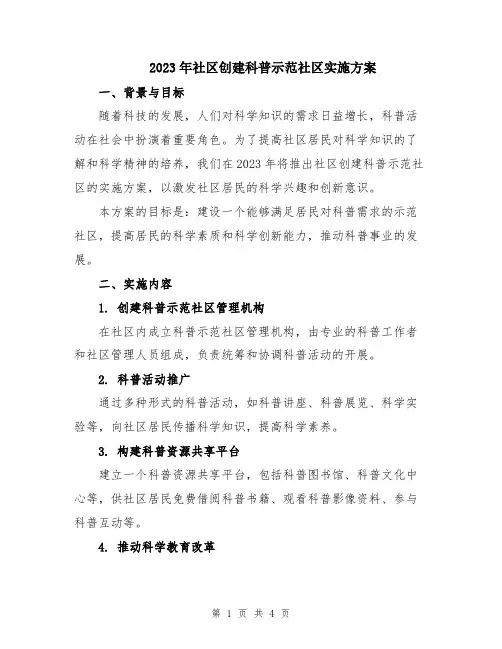 2023年社区创建科普示范社区实施方案

一、背景与目标

随着科技的发展，人们对科学知识的需求日益增长，科普活动在社会中扮演着重要角色。为了提高社区居民对科学知识的了解和科学精神的培养，我们在2023年将推出社区创建科普示范社区的实施方案，以激发社区居民的科学兴趣和创新意识。

本方案的目标是：建设一个能够满足居民对科普需求的示范社区，提高居民的科学素质和科学创新能力，推动科普事业的发展。

二、实施内容

1. 创建科普示范社区管理机构

在社区内成立科普示范社区管理机构，由专业的科普工作者和社区管理人员组成，负责统筹和协调科普活动的开展。

2. 科普活动推广

通过多种形式的科普活动，如科普讲座、科普展览、科学实验等，向社区居民传播科学知识，提高科学素养。

3. 构建科普资源共享平台

建立一个科普资源共享平台，包括科普图书馆、科普文化中心等，供社区居民免费借阅科普书籍、观看科普影像资料、参与科普互动等。

4. 推动科学教育改革

第 1 页 共 4 页